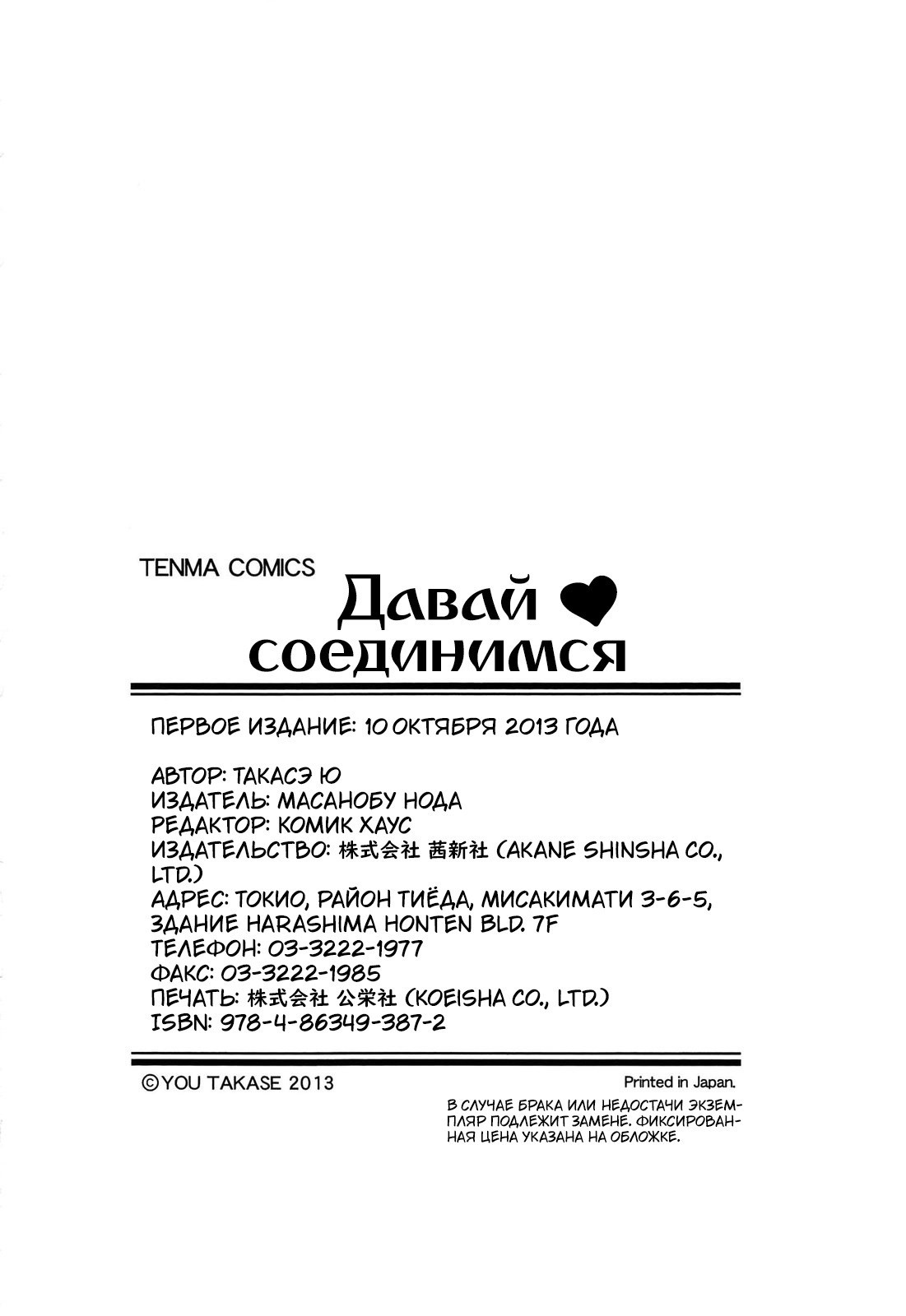 TENMA COMICS

Давай ♥
соединимся

ПЕРВОЕ ИЗДАНИЕ: 10 ОКТЯБРЯ 2013 ГОДА

АВТОР: ТАКАСЭ Ю
ИЗДАТЕЛЬ: МАСАНОБУ НОДА
РЕДАКТОР: КОМИК ХАУС
ИЗДАТЕЛЬСТВО: 株式会社 茜新社 (AKANE SHINSHA CO., LTD.)
АДРЕС: ТОКИО, РАЙОН ТИЁДА, МИСАКИМАТИ 3-6-5, ЗДАНИЕ HARASHIMA HONTEN BLD. 7F
ТЕЛЕФОН: 03-3222-1977
ФАКС: 03-3222-1985
ПЕЧАТЬ: 株式会社 公栄社 (KOEISHA CO., LTD.)
ISBN: 978-4-86349-387-2

©YOU TAKASE 2013

Printed in Japan.

В СЛУЧАЕ БРАКА ИЛИ НЕДОСТАЧИ ЭКЗЕМПЛЯР ПОДЛЕЖИТ ЗАМЕНЕ. ФИКСИРОВАННАЯ ЦЕНА УКАЗАНА НА ОБЛОЖКЕ.